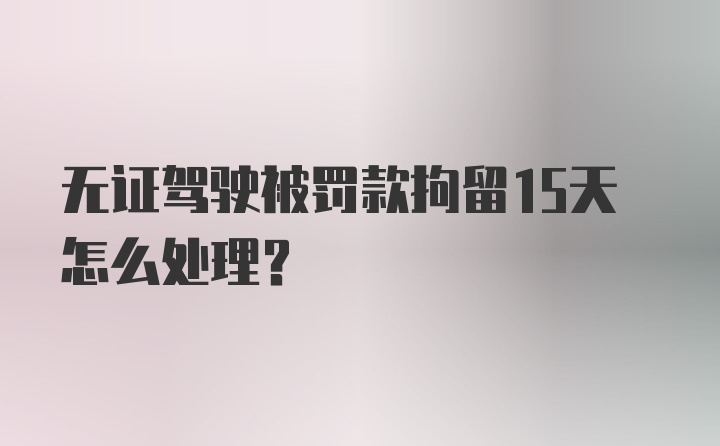 无证驾驶被罚款拘留15天怎么处理?